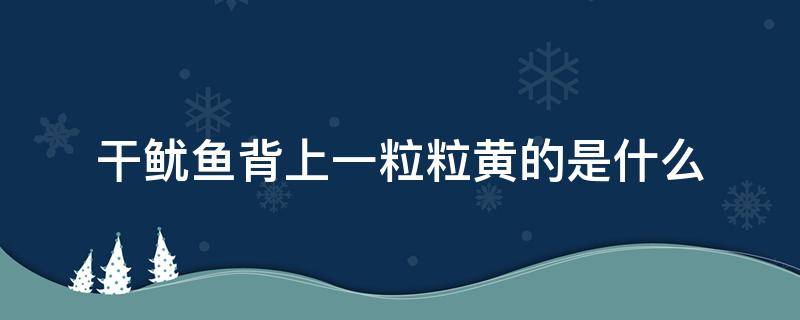 干鱿鱼背上一粒粒黄的是什么